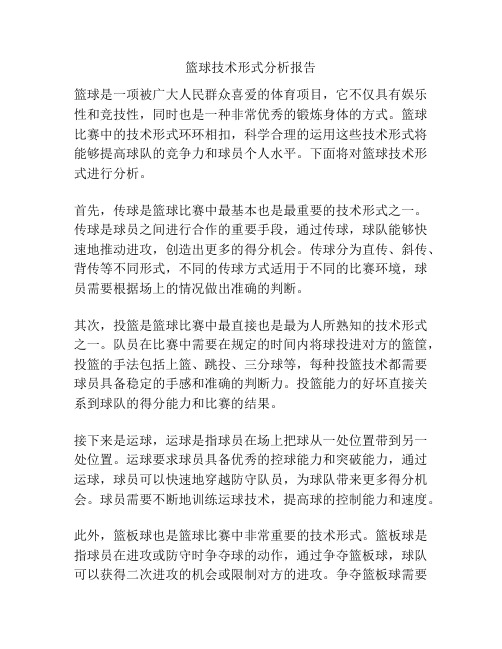 篮球技术形式分析报告

篮球是一项被广大人民群众喜爱的体育项目，它不仅具有娱乐性和竞技性，同时也是一种非常优秀的锻炼身体的方式。篮球比赛中的技术形式环环相扣，科学合理的运用这些技术形式将能够提高球队的竞争力和球员个人水平。下面将对篮球技术形式进行分析。

首先，传球是篮球比赛中最基本也是最重要的技术形式之一。传球是球员之间进行合作的重要手段，通过传球，球队能够快速地推动进攻，创造出更多的得分机会。传球分为直传、斜传、背传等不同形式，不同的传球方式适用于不同的比赛环境，球员需要根据场上的情况做出准确的判断。

其次，投篮是篮球比赛中最直接也是最为人所熟知的技术形式之一。队员在比赛中需要在规定的时间内将球投进对方的篮筐，投篮的手法包括上篮、跳投、三分球等，每种投篮技术都需要球员具备稳定的手感和准确的判断力。投篮能力的好坏直接关系到球队的得分能力和比赛的结果。

接下来是运球，运球是指球员在场上把球从一处位置带到另一处位置。运球要求球员具备优秀的控球能力和突破能力，通过运球，球员可以快速地穿越防守队员，为球队带来更多得分机会。球员需要不断地训练运球技术，提高球的控制能力和速度。

此外，篮板球也是篮球比赛中非常重要的技术形式。篮板球是指球员在进攻或防守时争夺球的动作，通过争夺篮板球，球队可以获得二次进攻的机会或限制对方的进攻。争夺篮板球需要